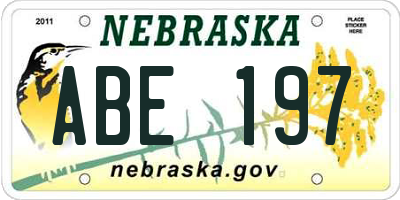 2011

NEBRASKA

PLACE STICKER HERE

ABE 197

nebraska.gov